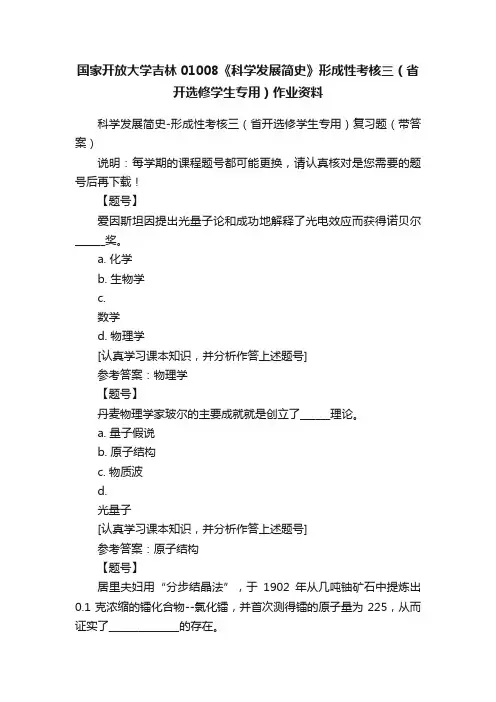 国家开放大学吉林 01008《科学发展简史》形成性考核三（省开选修学生专用）作业资料

科学发展简史-形成性考核三（省开选修学生专用）复习题（带答案）

说明：每学期的课程题号都可能更换，请认真核对是您需要的题号后再下载！

【题号】

爱因斯坦因提出光量子论和成功地解释了光电效应而获得诺贝尔______奖。

a. 化学

b. 生物学

c.

数学

d. 物理学

[认真学习课本知识，并分析作答上述题号]

参考答案：物理学

【题号】

丹麦物理学家玻尔的主要成就就是创立了______理论。

a. 量子假说

b. 原子结构

c. 物质波

d.

光量子

[认真学习课本知识，并分析作答上述题号]

参考答案：原子结构

【题号】

居里夫妇用“分步结晶法”，于 1902 年从几吨铀矿石中提炼出 0.1 克浓缩的镭化合物--氯化镭，并首次测得镭的原子量为 225，从而证实了______________的存在。